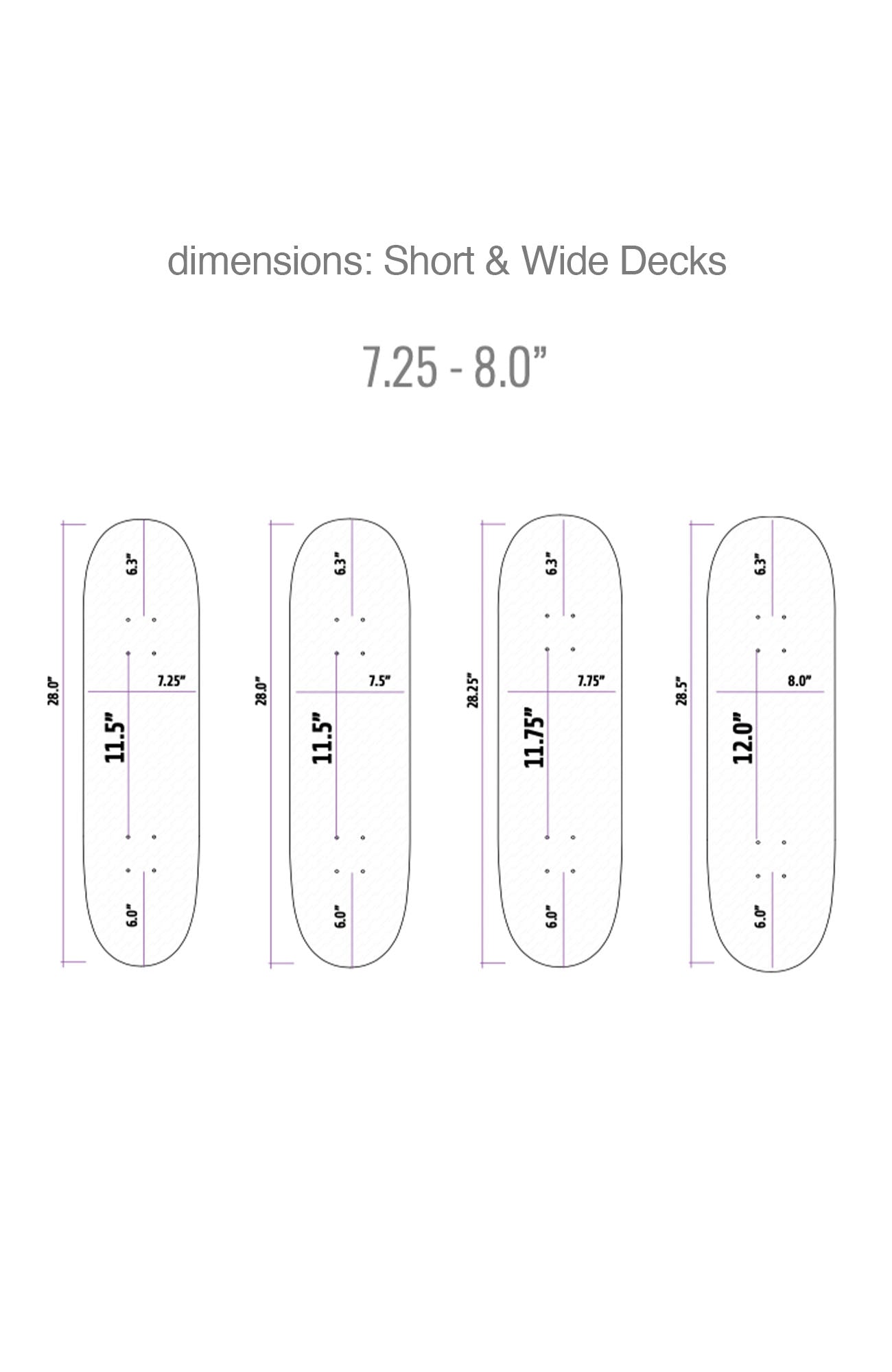 dimensions: Short & Wide Decks

7.25 - 8.0”

28.0”
6.3”
7.25”
11.5”
6.0”

28.0”
6.3”
7.5”
11.5”
6.0”

28.25”
6.3”
7.75”
11.75”
6.0”

28.5”
6.3”
8.0”
12.0”
6.0”